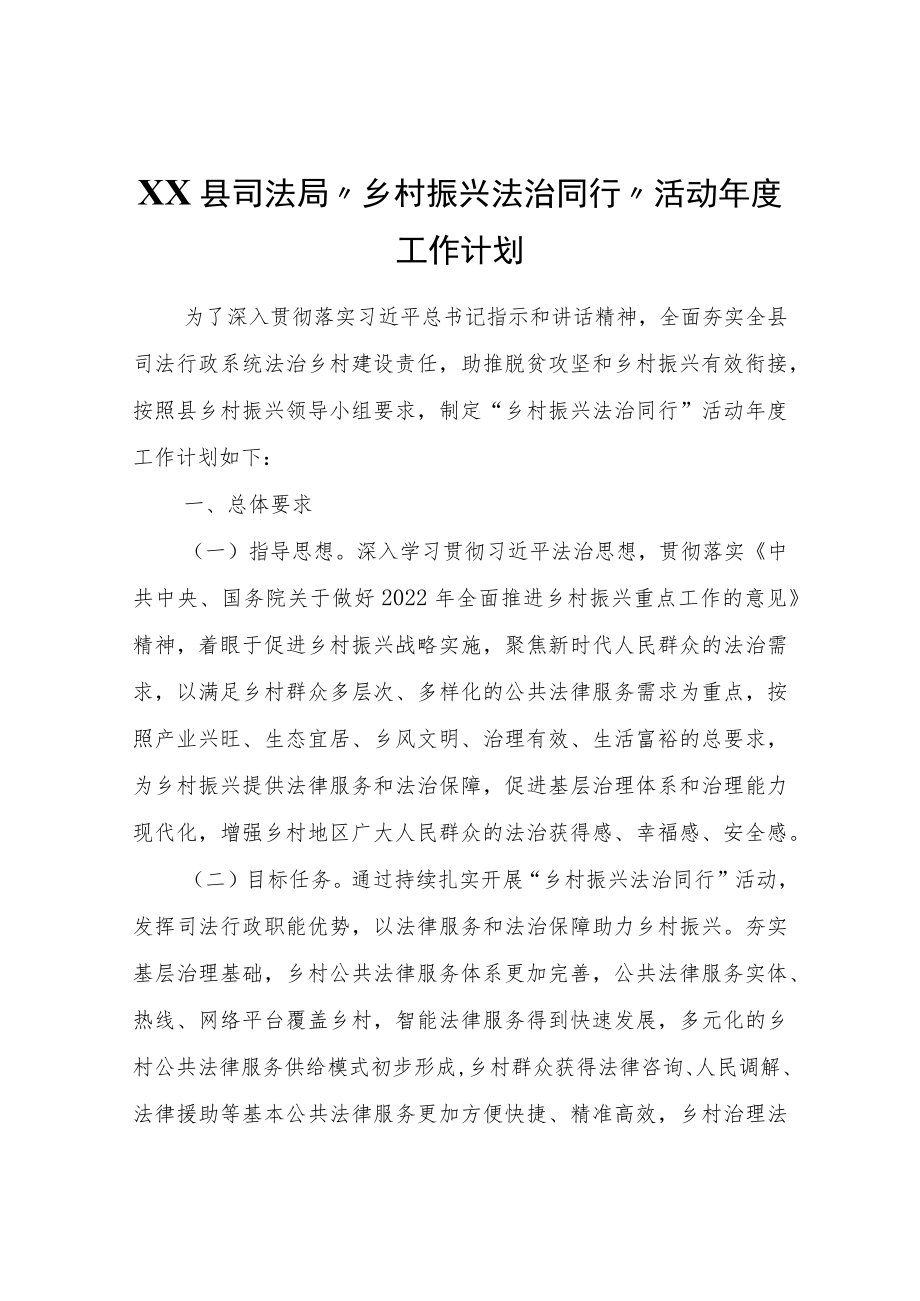 XX县司法局〃乡村振兴法治同行〃活动年度工作计划

为了深入贯彻落实习近平总书记指示和讲话精神，全面夯实全县司法行政系统法治乡村建设责任，助推脱贫攻坚和乡村振兴有效衔接，按照县乡村振兴领导小组要求，制定“乡村振兴法治同行”活动年度工作计划如下：

一、总体要求

（一）指导思想。深入学习贯彻习近平法治思想，贯彻落实《中共中央、国务院关于做好2022年全面推进乡村振兴重点工作的意见》精神，着眼于促进乡村振兴战略实施，聚焦新时代人民群众的法治需求，以满足乡村群众多层次、多样化的公共法律服务需求为重点，按照产业兴旺、生态宜居、乡风文明、治理有效、生活富裕的总要求，为乡村振兴提供法律服务和法治保障，促进基层治理体系和治理能力现代化，增强乡村地区广大人民群众的法治获得感、幸福感、安全感。

（二）目标任务。通过持续扎实开展“乡村振兴法治同行”活动，发挥司法行政职能优势，以法律服务和法治保障助力乡村振兴。夯实基层治理基础，乡村公共法律服务体系更加完善，公共法律服务实体、热线、网络平台覆盖乡村，智能法律服务得到快速发展，多元化的乡村公共法律服务供给模式初步形成，乡村群众获得法律咨询、人民调解、法律援助等基本公共法律服务更加方便快捷、精准高效，乡村治理法